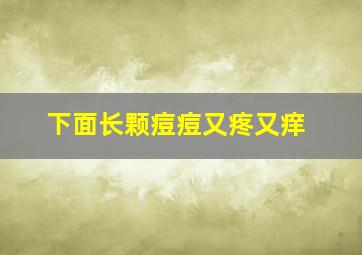 下面长颗痘痘又疼又痒